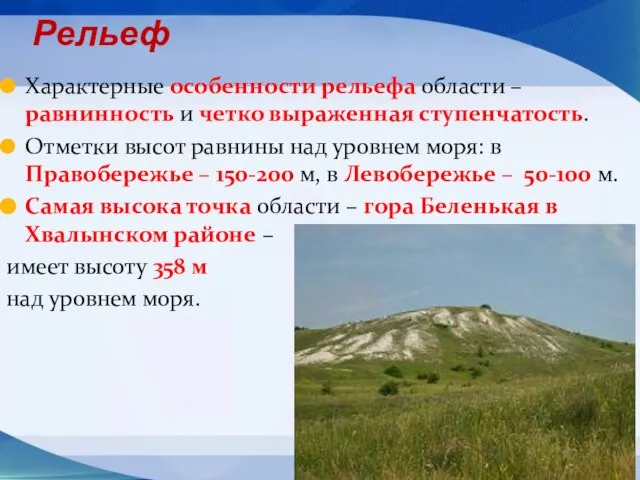 Рельеф

Характерные особенности рельефа области – равнинность и четко выраженная ступенчатость.

Отметки высот равнины над уровнем моря: в Правобережье – 150-200 м, в Левобережье – 50-100 м.

Самая высока точка области – гора Беленькая в Хвалынском районе – имеет высоту 358 м над уровнем моря.